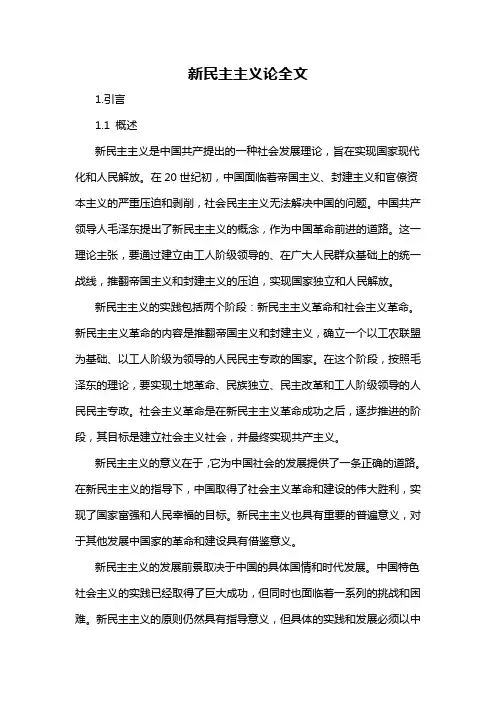 新民主主义论全文

1.引言

1.1 概述

新民主主义是中国共产提出的一种社会发展理论，旨在实现国家现代化和人民解放。在 20 世纪初，中国面临着帝国主义、封建主义和官僚资本主义的严重压迫和剥削，社会民主主义无法解决中国的问题。中国共产领导人毛泽东提出了新民主主义的概念，作为中国革命前进的道路。这一理论主张，要通过建立由工人阶级领导的、在广大人民群众基础上的统一战线，推翻帝国主义和封建主义的压迫，实现国家独立和人民解放。

新民主主义的实践包括两个阶段：新民主主义革命和社会主义革命。新民主主义革命的内容是推翻帝国主义和封建主义，确立一个以工农联盟为基础、以工人阶级为领导的人民民主专政的国家。在这个阶段，按照毛泽东的理论，要实现土地革命、民族独立、民主改革和工人阶级领导的人民民主专政。社会主义革命是在新民主主义革命成功之后，逐步推进的阶段，其目标是建立社会主义社会，并最终实现共产主义。

新民主主义的意义在于，它为中国社会的发展提供了一条正确的道路。在新民主主义的指导下，中国取得了社会主义革命和建设的伟大胜利，实现了国家富强和人民幸福的目标。新民主主义也具有重要的普遍意义，对于其他发展中国家的革命和建设具有借鉴意义。

新民主主义的发展前景取决于中国的具体国情和时代发展。中国特色社会主义的实践已经取得了巨大成功，但同时也面临着一系列的挑战和困难。新民主主义的原则仍然具有指导意义，但具体的实践和发展必须以中